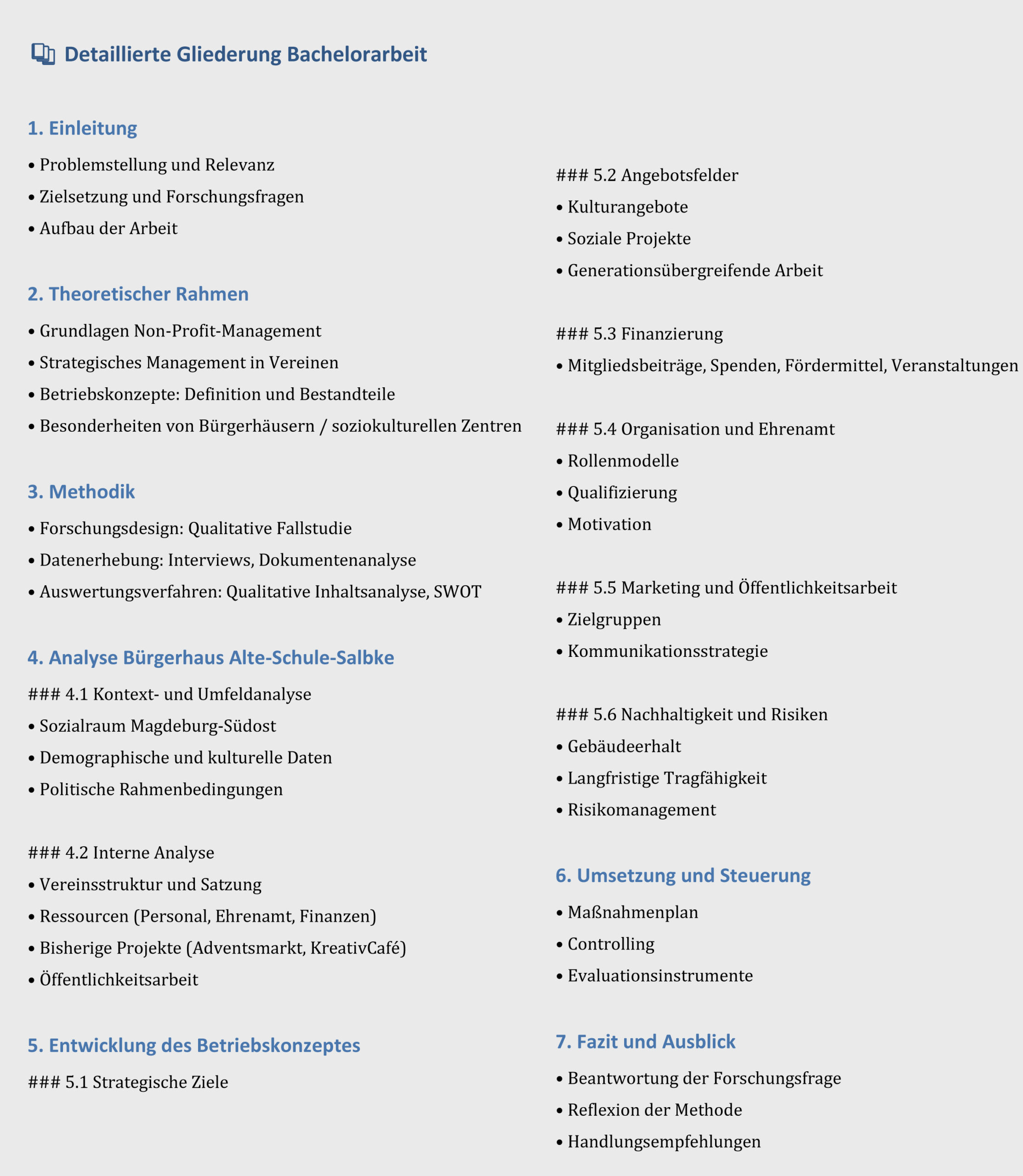 Detaillierte Gliederung Bachelorarbeit

1. Einleitung

• Problemstellung und Relevanz
• Zielsetzung und Forschungsfragen
• Aufbau der Arbeit

2. Theoretischer Rahmen

• Grundlagen Non-Profit-Management
• Strategisches Management in Vereinen
• Betriebskonzepte: Definition und Bestandteile
• Besonderheiten von Bürgerhäusern / soziokulturellen Zentren

3. Methodik

• Forschungsdesign: Qualitative Fallstudie
• Datenerhebung: Interviews, Dokumentenanalyse
• Auswertungsverfahren: Qualitative Inhaltsanalyse, SWOT

4. Analyse Bürgerhaus Alte-Schule-Salbke

### 4.1 Kontext- und Umfeldanalyse
• Sozialraum Magdeburg-Südost
• Demographische und kulturelle Daten
• Politische Rahmenbedingungen

### 4.2 Interne Analyse
• Vereinsstruktur und Satzung
• Ressourcen (Personal, Ehrenamt, Finanzen)
• Bisherige Projekte (Adventsmarkt, KreativCafé)
• Öffentlichkeitsarbeit

5. Entwicklung des Betriebskonzeptes

### 5.1 Strategische Ziele

### 5.2 Angebotsfelder
• Kulturangebote
• Soziale Projekte
• Generationsübergreifende Arbeit

### 5.3 Finanzierung
• Mitgliedsbeiträge, Spenden, Fördermittel, Veranstaltungen

### 5.4 Organisation und Ehrenamt
• Rollenmodelle
• Qualifizierung
• Motivation

### 5.5 Marketing und Öffentlichkeitsarbeit
• Zielgruppen
• Kommunikationsstrategie

### 5.6 Nachhaltigkeit und Risiken
• Gebäudeerhalt
• Langfristige Tragfähigkeit
• Risikomanagement

6. Umsetzung und Steuerung

• Maßnahmenplan
• Controlling
• Evaluationsinstrumente

7. Fazit und Ausblick

• Beantwortung der Forschungsfrage
• Reflexion der Methode
• Handlungsempfehlungen